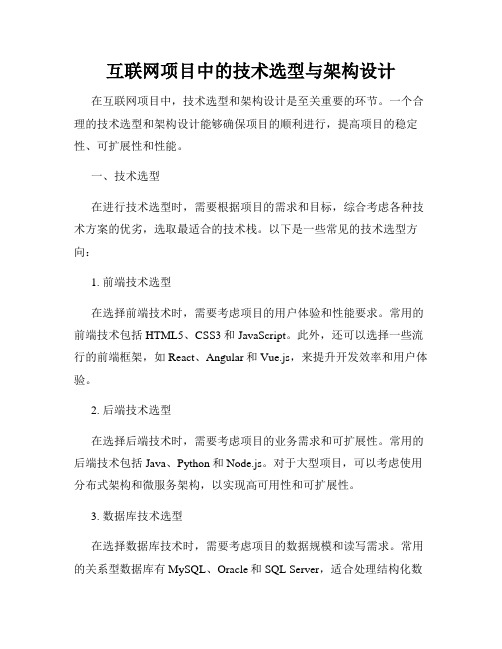 互联网项目中的技术选型与架构设计

在互联网项目中，技术选型和架构设计是至关重要的环节。一个合理的技术选型和架构设计能够确保项目的顺利进行，提高项目的稳定性、可扩展性和性能。

一、技术选型

在进行技术选型时，需要根据项目的需求和目标，综合考虑各种技术方案的优劣，选取最适合的技术栈。以下是一些常见的技术选型方向：

1. 前端技术选型

在选择前端技术时，需要考虑项目的用户体验和性能要求。常用的前端技术包括 HTML5、CSS3 和 JavaScript。此外，还可以选择一些流行的前端框架，如 React、Angular 和 Vue.js，来提升开发效率和用户体验。

2. 后端技术选型

在选择后端技术时，需要考虑项目的业务需求和可扩展性。常用的后端技术包括 Java、Python 和 Node.js。对于大型项目，可以考虑使用分布式架构和微服务架构，以实现高可用性和可扩展性。

3. 数据库技术选型

在选择数据库技术时，需要考虑项目的数据规模和读写需求。常用的关系型数据库有 MySQL、Oracle 和 SQL Server，适合处理结构化数